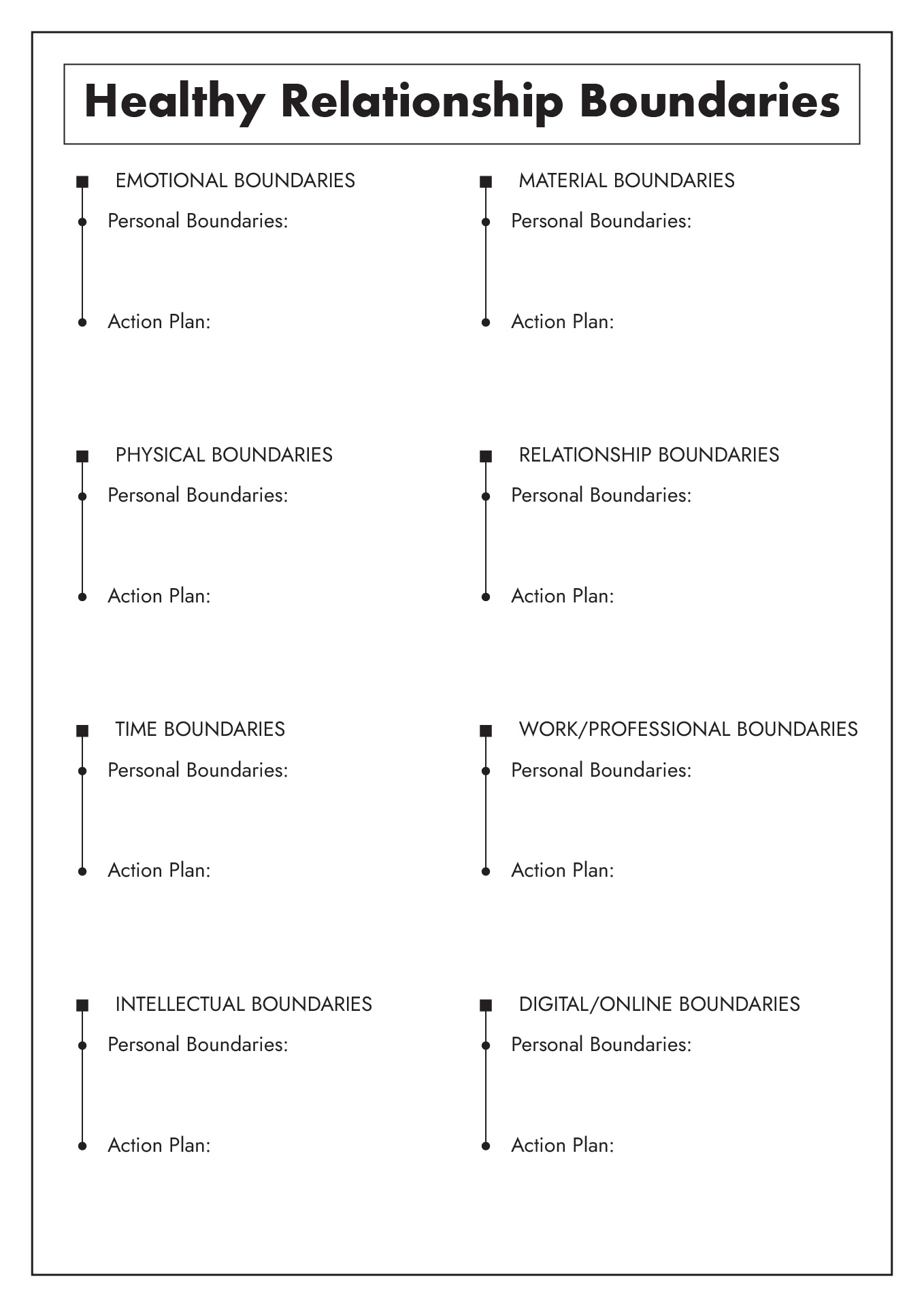 Healthy Relationship Boundaries

EMOTIONAL BOUNDARIES
Personal Boundaries:
Action Plan:

PHYSICAL BOUNDARIES
Personal Boundaries:
Action Plan:

TIME BOUNDARIES
Personal Boundaries:
Action Plan:

INTELLECTUAL BOUNDARIES
Personal Boundaries:
Action Plan:

MATERIAL BOUNDARIES
Personal Boundaries:
Action Plan:

RELATIONSHIP BOUNDARIES
Personal Boundaries:
Action Plan:

WORK/PROFESSIONAL BOUNDARIES
Personal Boundaries:
Action Plan:

DIGITAL/ONLINE BOUNDARIES
Personal Boundaries:
Action Plan: